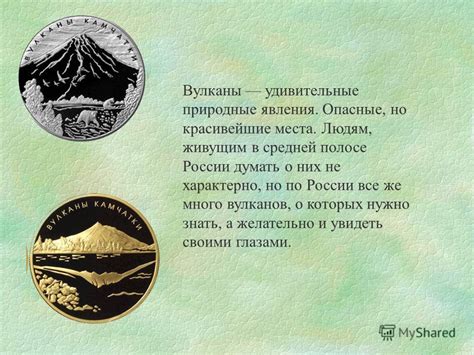 ВУЛКАНЫ КАМЧАТКИ

ВУЛКАНЫ КАМЧАТКИ

Вулканы — удивительные природные явления. Опасные, но красивейшие места. Людям, живущим в средней полосе России думать о них не характерно, но по России все же много вулканов, о которых нужно знать, а желательно и увидеть своими глазами.

MyShared